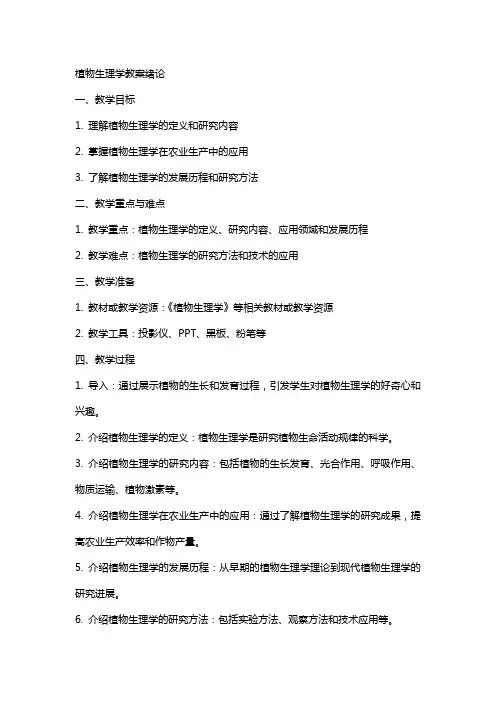 植物生理学教案绪论

一、教学目标

1. 理解植物生理学的定义和研究内容

2. 掌握植物生理学在农业生产中的应用

3. 了解植物生理学的发展历程和研究方法

二、教学重点与难点

1. 教学重点：植物生理学的定义、研究内容、应用领域和发展历程

2. 教学难点：植物生理学的研究方法和技术的应用

三、教学准备

1. 教材或教学资源：《植物生理学》等相关教材或教学资源

2. 教学工具：投影仪、PPT、黑板、粉笔等

四、教学过程

1. 导入：通过展示植物的生长和发育过程，引发学生对植物生理学的好奇心和兴趣。

2. 介绍植物生理学的定义：植物生理学是研究植物生命活动规律的科学。

3. 介绍植物生理学的研究内容：包括植物的生长发育、光合作用、呼吸作用、物质运输、植物激素等。

4. 介绍植物生理学在农业生产中的应用：通过了解植物生理学的研究成果，提高农业生产效率和作物产量。

5. 介绍植物生理学的发展历程：从早期的植物生理学理论到现代植物生理学的研究进展。

6. 介绍植物生理学的研究方法：包括实验方法、观察方法和技术应用等。